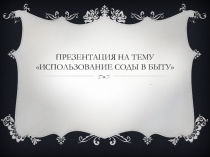 ПРЕЗЕНТАЦИЯ НА ТЕМУ «ИСПОЛЬЗОВАНИЕ СОДЫ В БЫТУ»